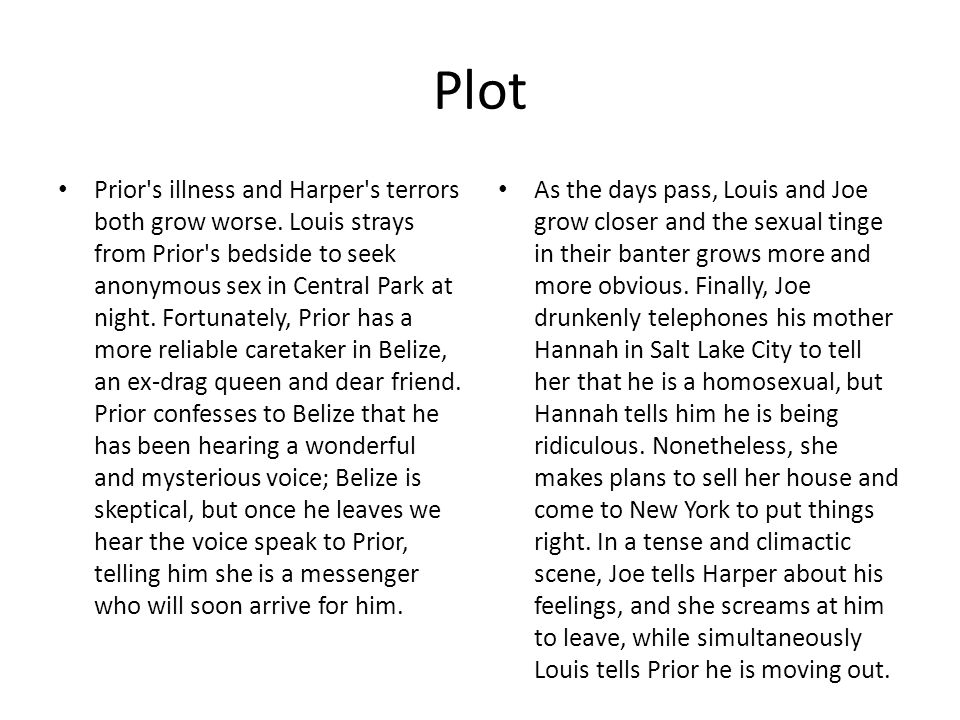 Plot

• Prior's illness and Harper's terrors both grow worse. Louis strays from Prior's bedside to seek anonymous sex in Central Park at night. Fortunately, Prior has a more reliable caretaker in Belize, an ex-drag queen and dear friend. Prior confesses to Belize that he has been hearing a wonderful and mysterious voice; Belize is skeptical, but once he leaves we hear the voice speak to Prior, telling him she is a messenger who will soon arrive for him.

• As the days pass, Louis and Joe grow closer and the sexual tinge in their banter grows more and more obvious. Finally, Joe drunkenly telephones his mother Hannah in Salt Lake City to tell her that he is a homosexual, but Hannah tells him he is being ridiculous. Nonetheless, she makes plans to sell her house and come to New York to put things right. In a tense and climactic scene, Joe tells Harper about his feelings, and she screams at him to leave, while simultaneously Louis tells Prior he is moving out.